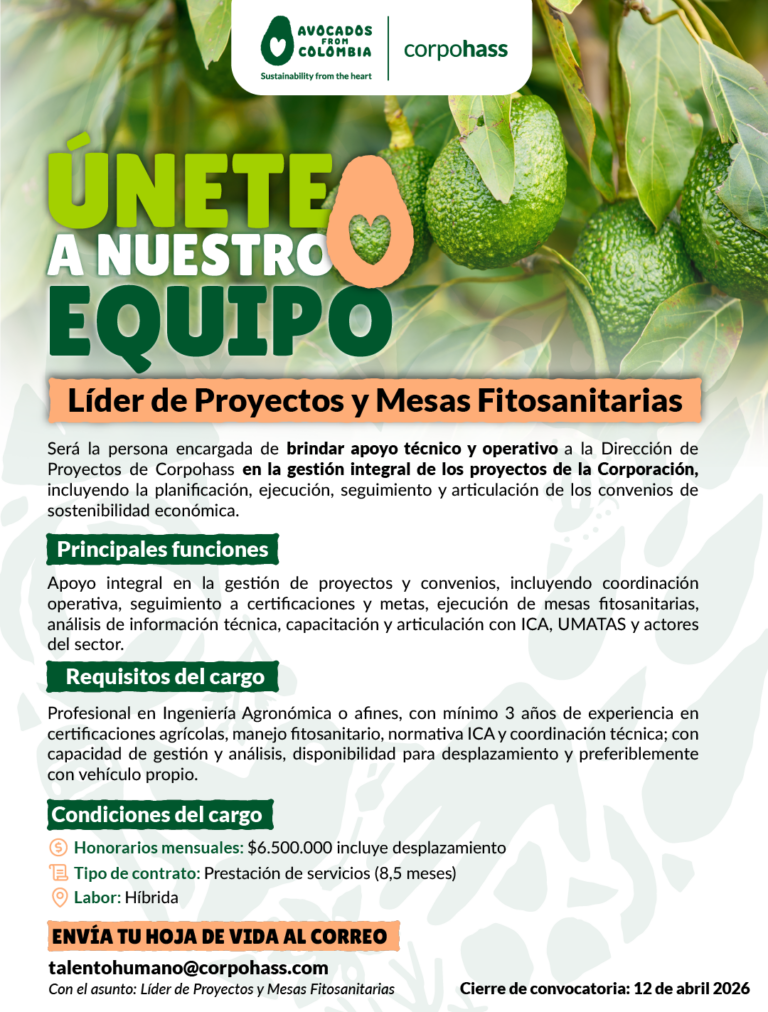 AVOCADOS FROM COLOMBIA
Sustainability from the heart
corpohass

ÚNETE A NUESTRO EQUIPO

Líder de Proyectos y Mesas Fitosanitarias

Será la persona encargada de brindar apoyo técnico y operativo a la Dirección de Proyectos de Corpohass en la gestión integral de los proyectos de la Corporación, incluyendo la planificación, ejecución, seguimiento y articulación de los convenios de sostenibilidad económica.

Principales funciones

Apoyo integral en la gestión de proyectos y convenios, incluyendo coordinación operativa, seguimiento a certificaciones y metas, ejecución de mesas fitosanitarias, análisis de información técnica, capacitación y articulación con ICA, UMATAS y actores del sector.

Requisitos del cargo

Profesional en Ingeniería Agronómica o afines, con mínimo 3 años de experiencia en certificaciones agrícolas, manejo fitosanitario, normativa ICA y coordinación técnica; con capacidad de gestión y análisis, disponibilidad para desplazamiento y preferiblemente con vehículo propio.

Condiciones del cargo

Honorarios mensuales: $6.500.000 incluye desplazamiento
Tipo de contrato: Prestación de servicios (8,5 meses)
Labor: Híbrida

ENVÍA TU HOJA DE VIDA AL CORREO

talentohumano@corpohass.com
Con el asunto: Líder de Proyectos y Mesas Fitosanitarias

Cierre de convocatoria: 12 de abril 2026